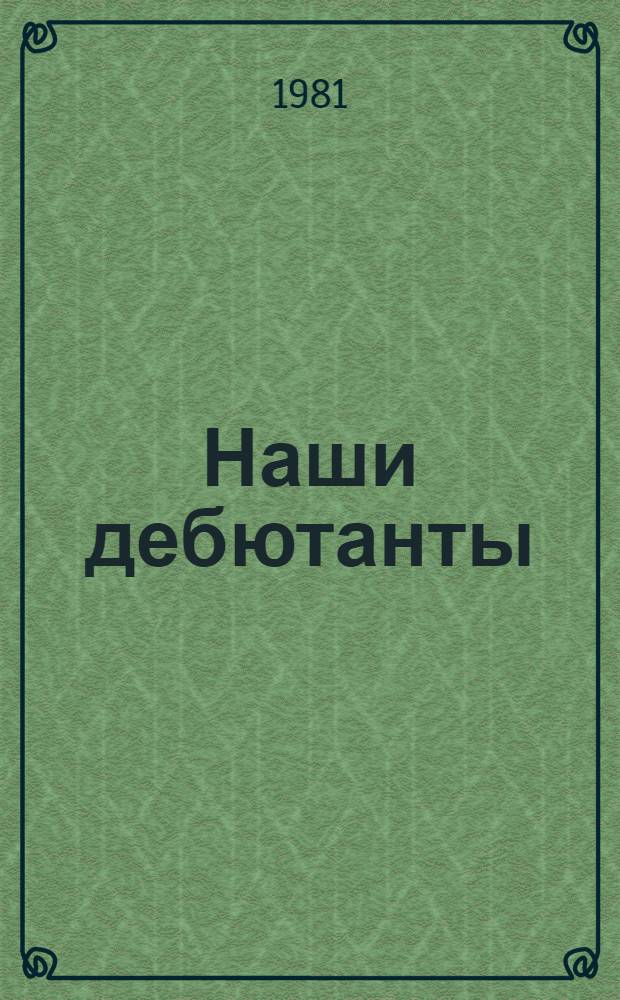 1981

Наши дебютанты